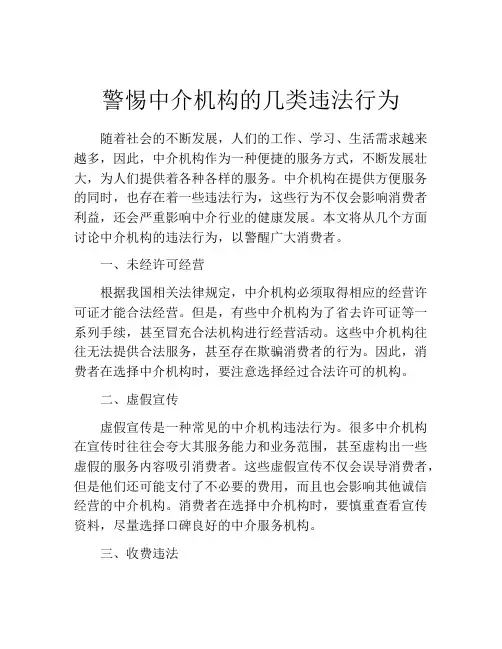 警惕中介机构的几类违法行为

随着社会的不断发展，人们的工作、学习、生活需求越来越多，因此，中介机构作为一种便捷的服务方式，不断发展壮大，为人们提供着各种各样的服务。中介机构在提供方便服务的同时，也存在着一些违法行为，这些行为不仅会影响消费者利益，还会严重影响中介行业的健康发展。本文将从几个方面讨论中介机构的违法行为，以警醒广大消费者。

一、未经许可经营

根据我国相关法律规定，中介机构必须取得相应的经营许可证才能合法经营。但是，有些中介机构为了省去许可证等一系列手续，甚至冒充合法机构进行经营活动。这些中介机构往往无法提供合法服务，甚至存在欺骗消费者的行为。因此，消费者在选择中介机构时，要注意选择经过合法许可的机构。

二、虚假宣传

虚假宣传是一种常见的中介机构违法行为。很多中介机构在宣传时往往会夸大其服务能力和业务范围，甚至虚构出一些虚假的服务内容吸引消费者。这些虚假宣传不仅会误导消费者，但是他们还可能支付了不必要的费用，而且也会影响其他诚信经营的中介机构。消费者在选择中介机构时，要慎重查看宣传资料，尽量选择口碑良好的中介服务机构。

三、收费违法